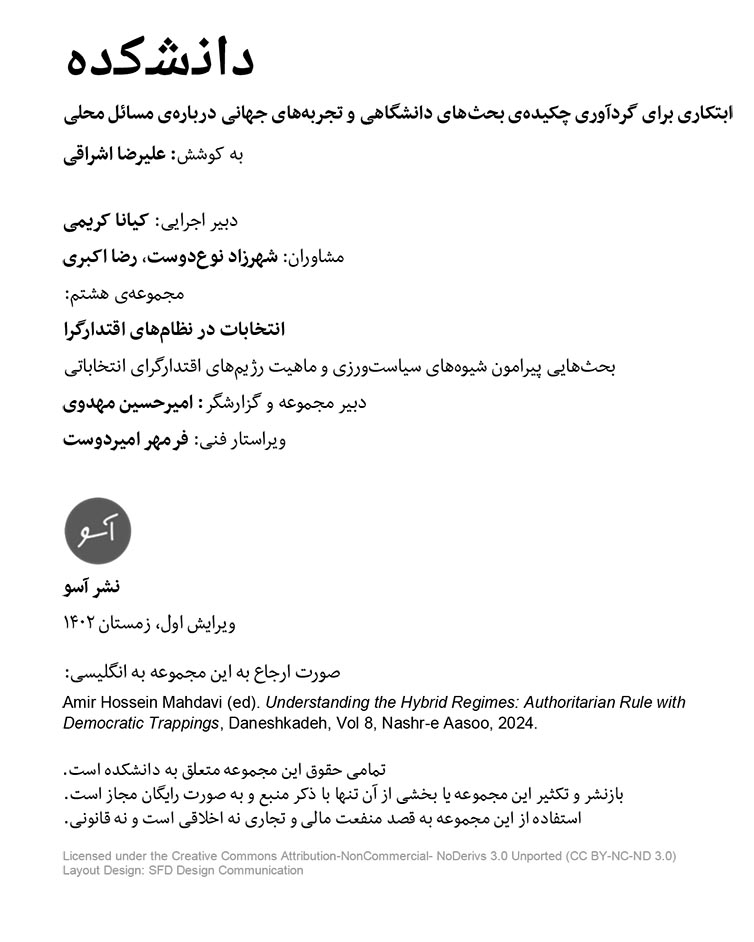 دانشکده

ابتکاری برای گردآوری چکیده‌ی بحث‌های دانشگاهی و تجربه‌های جهانی درباره‌ی مسائل محلی

به کوشش: علیرضا اشراقی

دبیر اجرایی: کیانا کریمی

مشاوران: شهرزاد نوع‌دوست، رضا اکبری

مجموعه‌ی هشتم:

انتخابات در نظام‌های اقتدارگرا

بحث‌هایی پیرامون شیوه‌های سیاست‌ورزی و ماهیت رژیم‌های اقتدارگرای انتخاباتی

دبیر مجموعه و گزارشگر: امیرحسین مهدوی

ویراستار فنی: فرمهر امیردوست

آسو

نشر آسو

ویرایش اول، زمستان ۱۴۰۲

صورت ارجاع به این مجموعه به انگلیسی:

Amir Hossein Mahdavi (ed). Understanding the Hybrid Regimes: Authoritarian Rule with Democratic Trappings, Daneshkadeh, Vol 8, Nashr-e Aasoo, 2024.

تمامی حقوق این مجموعه متعلق به دانشکده است.
بازنشر و تکثیر این مجموعه یا بخشی از آن تنها با ذکر منبع و به صورت رایگان مجاز است.
استفاده از این مجموعه به قصد منفعت مالی و تجاری نه اخلاقی است و نه قانونی.

Licensed under the Creative Commons Attribution-NonCommercial- NoDerivs 3.0 Unported (CC BY-NC-ND 3.0)
Layout Design: SFD Design Communication